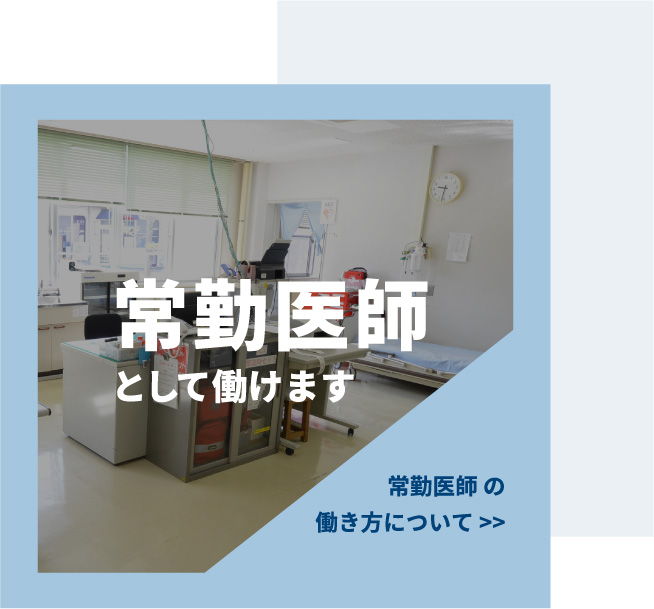 常勤医師
として働けます

常勤医師 の
働き方について >>